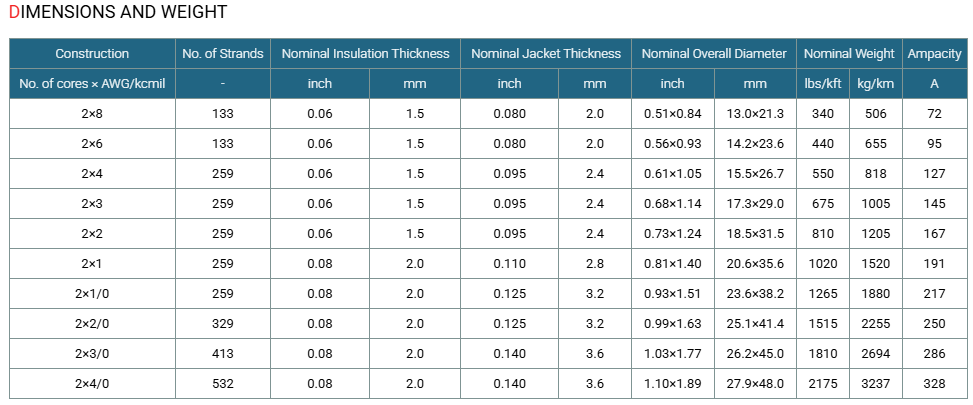 DIMENSIONS AND WEIGHT

| Construction | No. of Strands | Nominal Insulation Thickness | | Nominal Jacket Thickness | | Nominal Overall Diameter | | Nominal Weight | | Ampacity |
|---|---|---|---|---|---|---|---|---|---|---|
| No. of cores × AWG/kcmil | - | inch | mm | inch | mm | inch | mm | lbs/kft | kg/km | A |
| 2×8 | 133 | 0.06 | 1.5 | 0.080 | 2.0 | 0.51×0.84 | 13.0×21.3 | 340 | 506 | 72 |
| 2×6 | 133 | 0.06 | 1.5 | 0.080 | 2.0 | 0.56×0.93 | 14.2×23.6 | 440 | 655 | 95 |
| 2×4 | 259 | 0.06 | 1.5 | 0.095 | 2.4 | 0.61×1.05 | 15.5×26.7 | 550 | 818 | 127 |
| 2×3 | 259 | 0.06 | 1.5 | 0.095 | 2.4 | 0.68×1.14 | 17.3×29.0 | 675 | 1005 | 145 |
| 2×2 | 259 | 0.06 | 1.5 | 0.095 | 2.4 | 0.73×1.24 | 18.5×31.5 | 810 | 1205 | 167 |
| 2×1 | 259 | 0.08 | 2.0 | 0.110 | 2.8 | 0.81×1.40 | 20.6×35.6 | 1020 | 1520 | 191 |
| 2×1/0 | 259 | 0.08 | 2.0 | 0.125 | 3.2 | 0.93×1.51 | 23.6×38.2 | 1265 | 1880 | 217 |
| 2×2/0 | 329 | 0.08 | 2.0 | 0.125 | 3.2 | 0.99×1.63 | 25.1×41.4 | 1515 | 2255 | 250 |
| 2×3/0 | 413 | 0.08 | 2.0 | 0.140 | 3.6 | 1.03×1.77 | 26.2×45.0 | 1810 | 2694 | 286 |
| 2×4/0 | 532 | 0.08 | 2.0 | 0.140 | 3.6 | 1.10×1.89 | 27.9×48.0 | 2175 | 3237 | 328 |